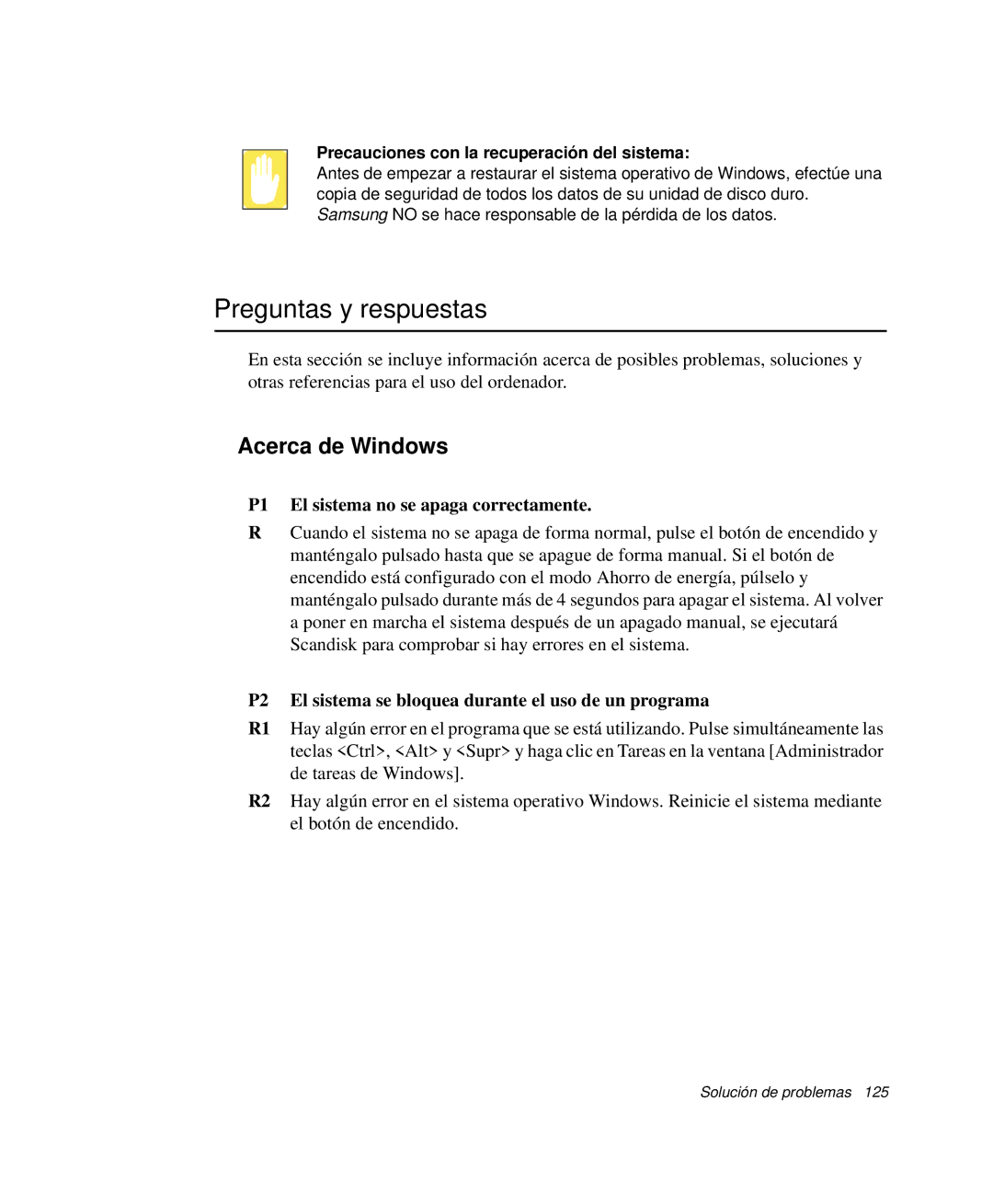 Precauciones con la recuperación del sistema:
Antes de empezar a restaurar el sistema operativo de Windows, efectúe una copia de seguridad de todos los datos de su unidad de disco duro. Samsung NO se hace responsable de la pérdida de los datos.

Preguntas y respuestas

En esta sección se incluye información acerca de posibles problemas, soluciones y otras referencias para el uso del ordenador.

Acerca de Windows

P1 El sistema no se apaga correctamente.

R Cuando el sistema no se apaga de forma normal, pulse el botón de encendido y manténgalo pulsado hasta que se apague de forma manual. Si el botón de encendido está configurado con el modo Ahorro de energía, púlselo y manténgalo pulsado durante más de 4 segundos para apagar el sistema. Al volver a poner en marcha el sistema después de un apagado manual, se ejecutará Scandisk para comprobar si hay errores en el sistema.

P2 El sistema se bloquea durante el uso de un programa

R1 Hay algún error en el programa que se está utilizando. Pulse simultáneamente las teclas <Ctrl>, <Alt> y <Supr> y haga clic en Tareas en la ventana [Administrador de tareas de Windows].

R2 Hay algún error en el sistema operativo Windows. Reinicie el sistema mediante el botón de encendido.

Solución de problemas 125